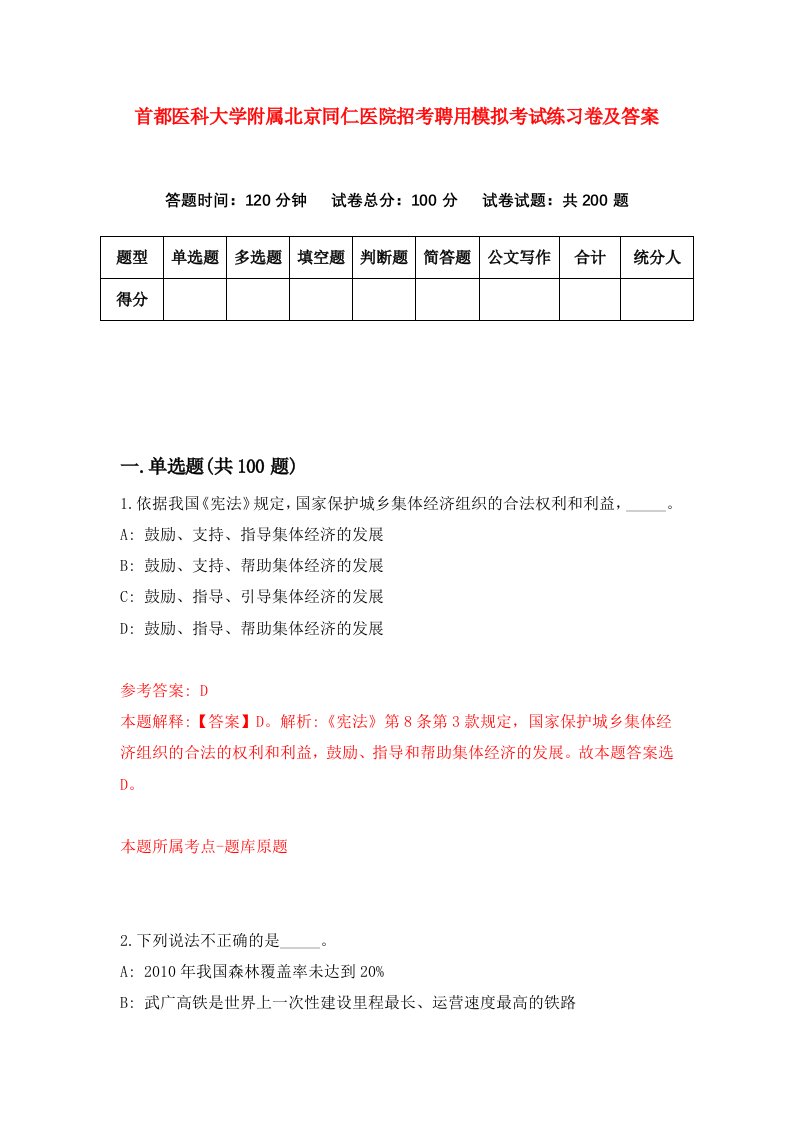 首都医科大学附属北京同仁医院招考聘用模拟考试练习卷及答案

答题时间：120 分钟　试卷总分：100 分　试卷试题：共 200 题

| 题型 | 单选题 | 多选题 | 填空题 | 判断题 | 简答题 | 公文写作 | 合计 | 统分人 |
|---|---|---|---|---|---|---|---|---|
| 得分 | | | | | | | | |

一.单选题(共 100 题)

1.依据我国《宪法》规定，国家保护城乡集体经济组织的合法权利和利益，_____。
A: 鼓励、支持、指导集体经济的发展
B: 鼓励、支持、帮助集体经济的发展
C: 鼓励、指导、引导集体经济的发展
D: 鼓励、指导、帮助集体经济的发展

参考答案: D
本题解释:【答案】D。解析:《宪法》第 8 条第 3 款规定，国家保护城乡集体经济组织的合法的权利和利益，鼓励、指导和帮助集体经济的发展。故本题答案选 D。

本题所属考点-题库原题

2.下列说法不正确的是_____。
A: 2010 年我国森林覆盖率未达到 20%
B: 武广高铁是世界上一次性建设里程最长、运营速度最高的铁路